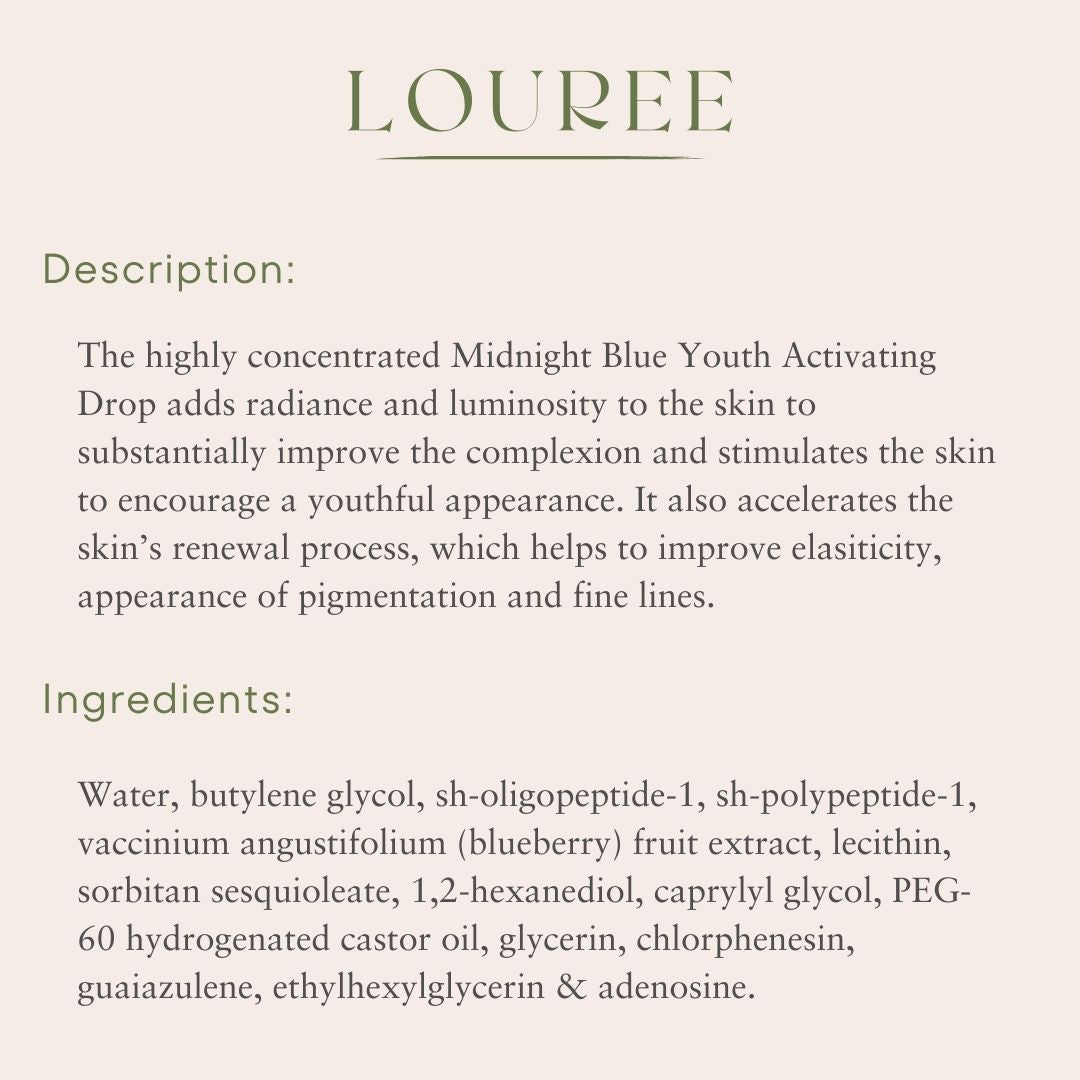 LOUREE

Description:

The highly concentrated Midnight Blue Youth Activating Drop adds radiance and luminosity to the skin to substantially improve the complexion and stimulates the skin to encourage a youthful appearance. It also accelerates the skin's renewal process, which helps to improve elasiticity, appearance of pigmentation and fine lines.

Ingredients:

Water, butylene glycol, sh-oligopeptide-1, sh-polypeptide-1, vaccinium angustifolium (blueberry) fruit extract, lecithin, sorbitan sesquioleate, 1,2-hexanediol, caprylyl glycol, PEG-60 hydrogenated castor oil, glycerin, chlorphenesin, guaiazulene, ethylhexylglycerin & adenosine.